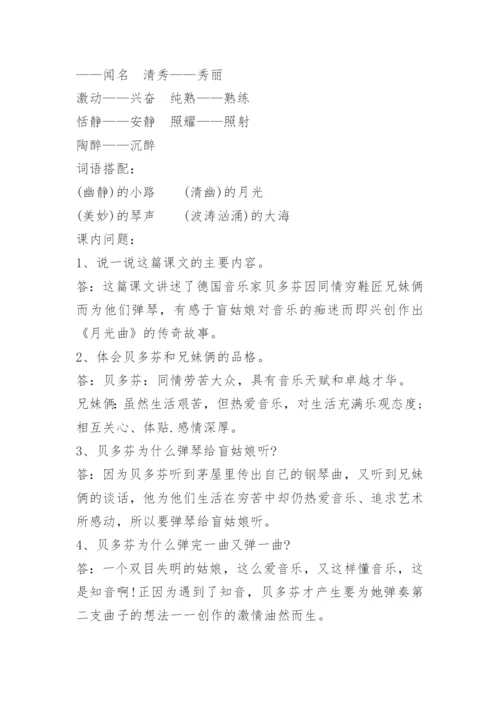 ——闻名　清秀——秀丽
激动——兴奋　纯熟——熟练
恬静——安静　照耀——照射
陶醉——沉醉
词语搭配：
(幽静)的小路　　(清幽)的月光
(美妙)的琴声　　(波涛汹涌)的大海
课内问题：
1、说一说这篇课文的主要内容。
答：这篇课文讲述了德国音乐家贝多芬因同情穷鞋匠兄妹俩而为他们弹琴，有感于盲姑娘对音乐的痴迷而即兴创作出《月光曲》的传奇故事。
2、体会贝多芬和兄妹俩的品格。
答：贝多芬：同情劳苦大众，具有音乐天赋和卓越才华。
兄妹俩：虽然生活艰苦，但热爱音乐，对生活充满乐观态度；相互关心、体贴.感情深厚。
3、贝多芬为什么弹琴给盲姑娘听?
答：因为贝多芬听到茅屋里传出自己的钢琴曲，又听到兄妹俩的谈话，他为他们生活在穷苦中却仍热爱音乐、追求艺术所感动，所以要弹琴给盲姑娘听。
4、贝多芬为什么弹完一曲又弹一曲?
答：一个双目失明的姑娘，这么爱音乐，又这样懂音乐，这是知音啊!正因为遇到了知音，贝多芬才产生要为她弹奏第二支曲子的想法一一创作的激情油然而生。